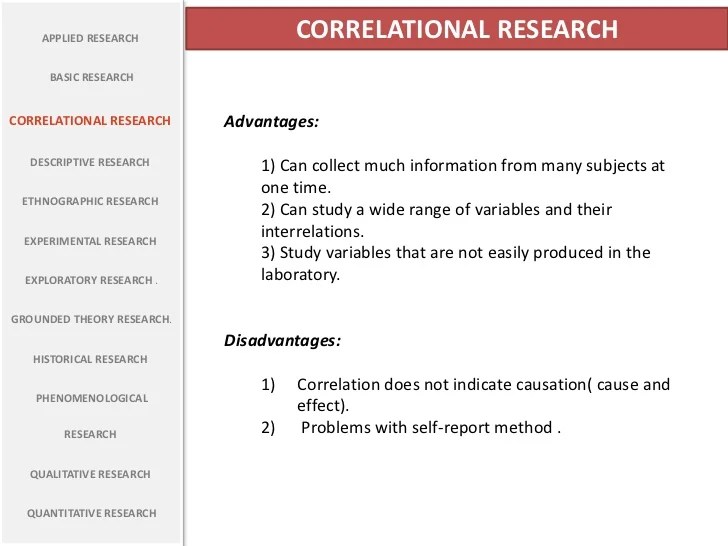 APPLIED RESEARCH

BASIC RESEARCH

CORRELATIONAL RESEARCH

DESCRIPTIVE RESEARCH

ETHNOGRAPHIC RESEARCH

EXPERIMENTAL RESEARCH

EXPLORATORY RESEARCH .

GROUNDED THEORY RESEARCH.

HISTORICAL RESEARCH

PHENOMENOLOGICAL RESEARCH

QUALITATIVE RESEARCH

QUANTITATIVE RESEARCH

CORRELATIONAL RESEARCH

Advantages:

1) Can collect much information from many subjects at one time.
2) Can study a wide range of variables and their interrelations.
3) Study variables that are not easily produced in the laboratory.

Disadvantages:

1) Correlation does not indicate causation( cause and effect).
2) Problems with self-report method .